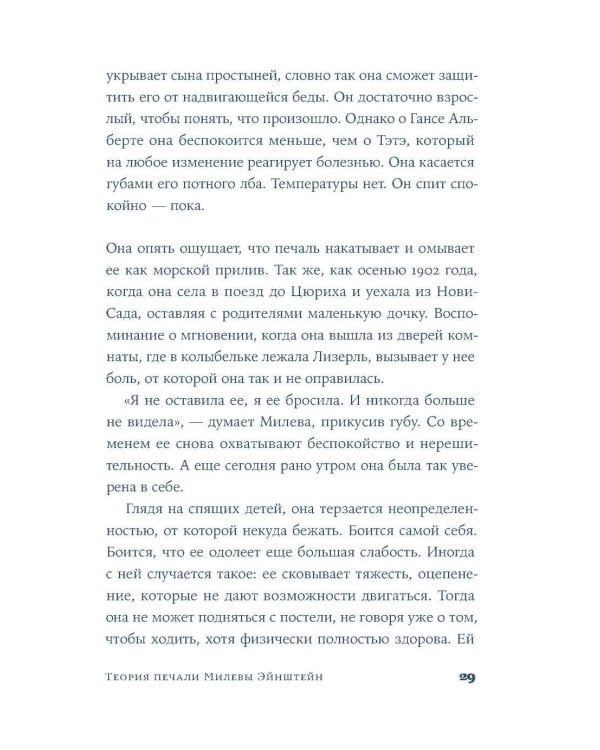 укрывает сына простыней, словно так она сможет защитить его от надвигающейся беды. Он достаточно взрослый, чтобы понять, что произошло. Однако о Гансе Альберте она беспокоится меньше, чем о Тэтэ, который на любое изменение реагирует болезнью. Она касается губами его потного лба. Температуры нет. Он спит спокойно — пока.

Она опять ощущает, что печаль накатывает и омывает ее как морской прилив. Так же, как осенью 1902 года, когда она села в поезд до Цюриха и уехала из Нови-Сада, оставляя с родителями маленькую дочку. Воспоминание о мгновении, когда она вышла из дверей комнаты, где в колыбельке лежала Лизерль, вызывает у нее боль, от которой она так и не оправилась.

«Я не оставила ее, я ее бросила. И никогда больше не видела», — думает Милева, прикусив губу. Со временем ее снова охватывают беспокойство и нерешительность. А еще сегодня рано утром она была так уверена в себе.

Глядя на спящих детей, она терзается неопределенностью, от которой некуда бежать. Боится самой себя. Боится, что ее одолеет еще большая слабость. Иногда с ней случается такое: ее сковывает тяжесть, оцепенение, которые не дают возможности двигаться. Тогда она не может подняться с постели, не говоря уже о том, чтобы ходить, хотя физически полностью здорова. Ей

Теория печали Милевы Эйнштейн 29